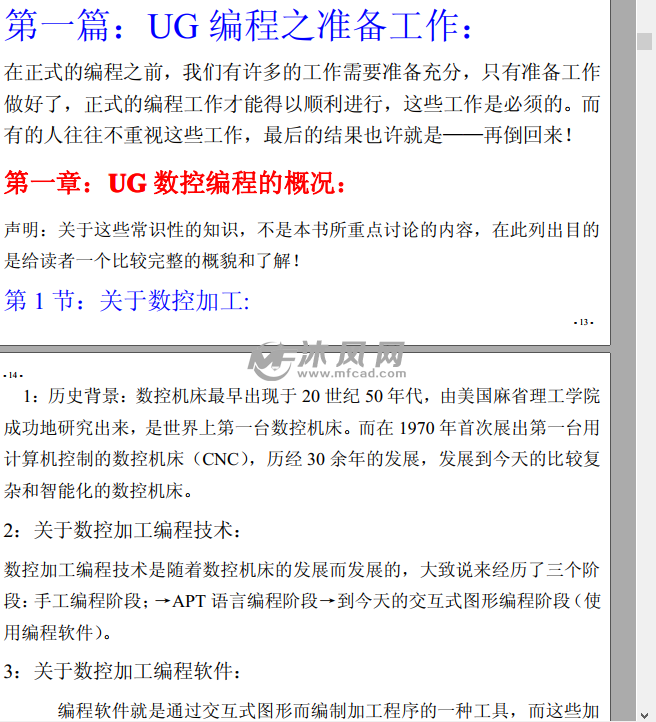 第一篇：UG 编程之准备工作：

在正式的编程之前，我们有许多的工作需要准备充分，只有准备工作做好了，正式的编程工作才能得以顺利进行，这些工作是必须的。而有的人往往不重视这些工作，最后的结果也许就是——再倒回来！

第一章：UG 数控编程的概况：

声明：关于这些常识性的知识，不是本书所重点讨论的内容，在此列出目的是给读者一个比较完整的概貌和了解！

第 1 节：关于数控加工:

- 13 -

沐风网
www.mfcad.com

- 14 -

1：历史背景：数控机床最早出现于 20 世纪 50 年代，由美国麻省理工学院成功地研究出来，是世界上第一台数控机床。而在 1970 年首次展出第一台用计算机控制的数控机床（CNC），历经 30 余年的发展，发展到今天的比较复杂和智能化的数控机床。

2：关于数控加工编程技术：

数控加工编程技术是随着数控机床的发展而发展的，大致说来经历了三个阶段：手工编程阶段；→APT 语言编程阶段→到今天的交互式图形编程阶段（使用编程软件）。

3：关于数控加工编程软件：

编程软件就是通过交互式图形而编制加工程序的一种工具，而这些加